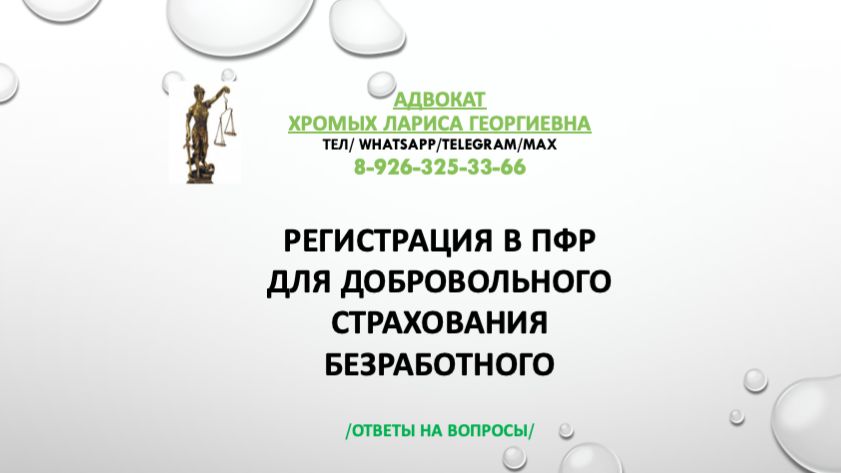 АДВОКАТ
ХРОМЫХ ЛАРИСА ГЕОРГИЕВНА
ТЕЛ/ WHATSAPP/TELEGRAM/MAX
8-926-325-33-66

РЕГИСТРАЦИЯ В ПФР ДЛЯ ДОБРОВОЛЬНОГО СТРАХОВАНИЯ БЕЗРАБОТНОГО

/ОТВЕТЫ НА ВОПРОСЫ/